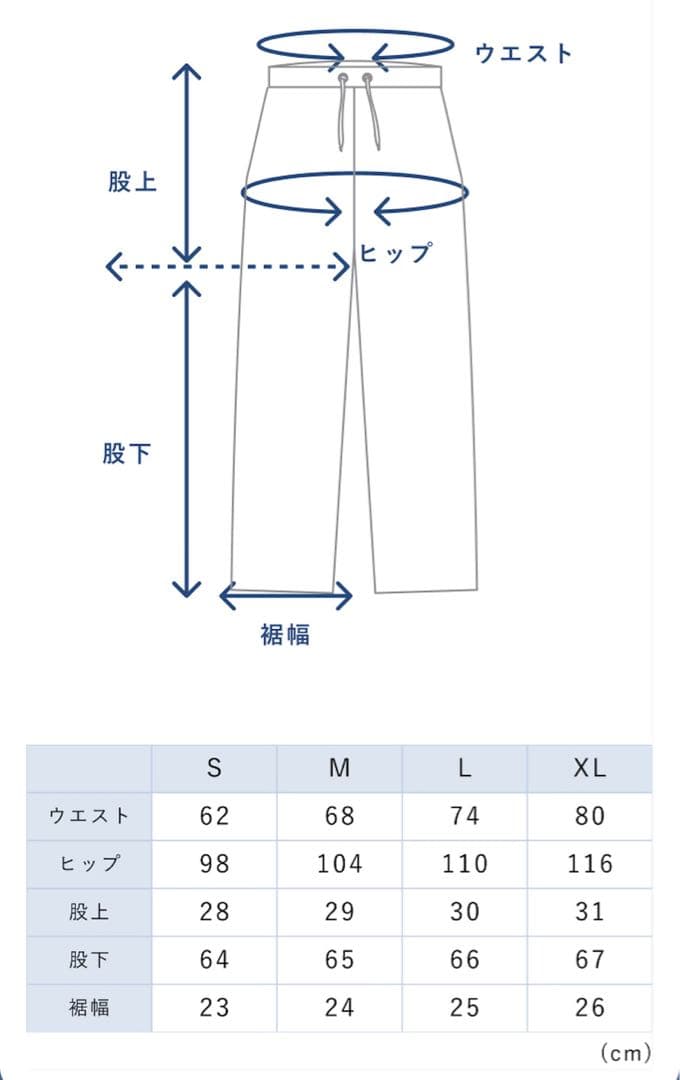 ウエスト

股上

ヒップ

股下

裾幅

| | S | M | L | XL |
|---|---|---|---|---|
| ウエスト | 62 | 68 | 74 | 80 |
| ヒップ | 98 | 104 | 110 | 116 |
| 股上 | 28 | 29 | 30 | 31 |
| 股下 | 64 | 65 | 66 | 67 |
| 裾幅 | 23 | 24 | 25 | 26 |

(cm)